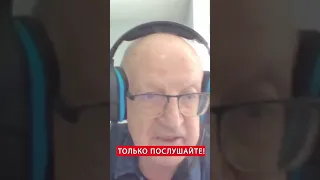 ТОЛЬКО ПОСЛУШАЙТЕ!